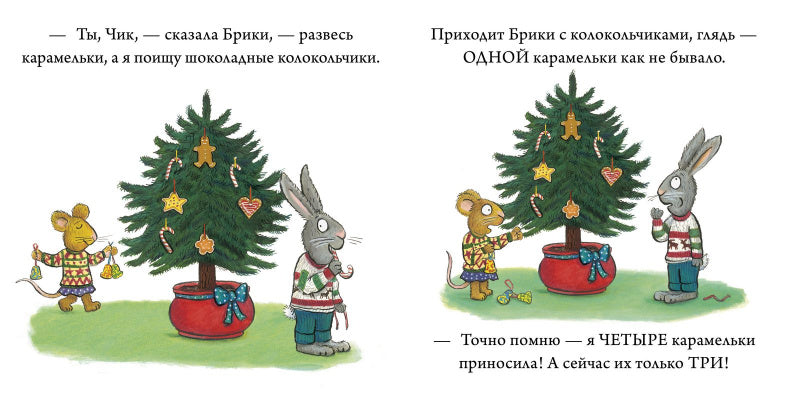 — Ты, Чик, — сказала Брики, — развесь карамельки, а я поищу шоколадные колокольчики.

Приходит Брики с колокольчиками, глядь — ОДНОЙ карамельки как не бывало.

— Точно помню — я ЧЕТЫРЕ карамельки приносила! А сейчас их только ТРИ!